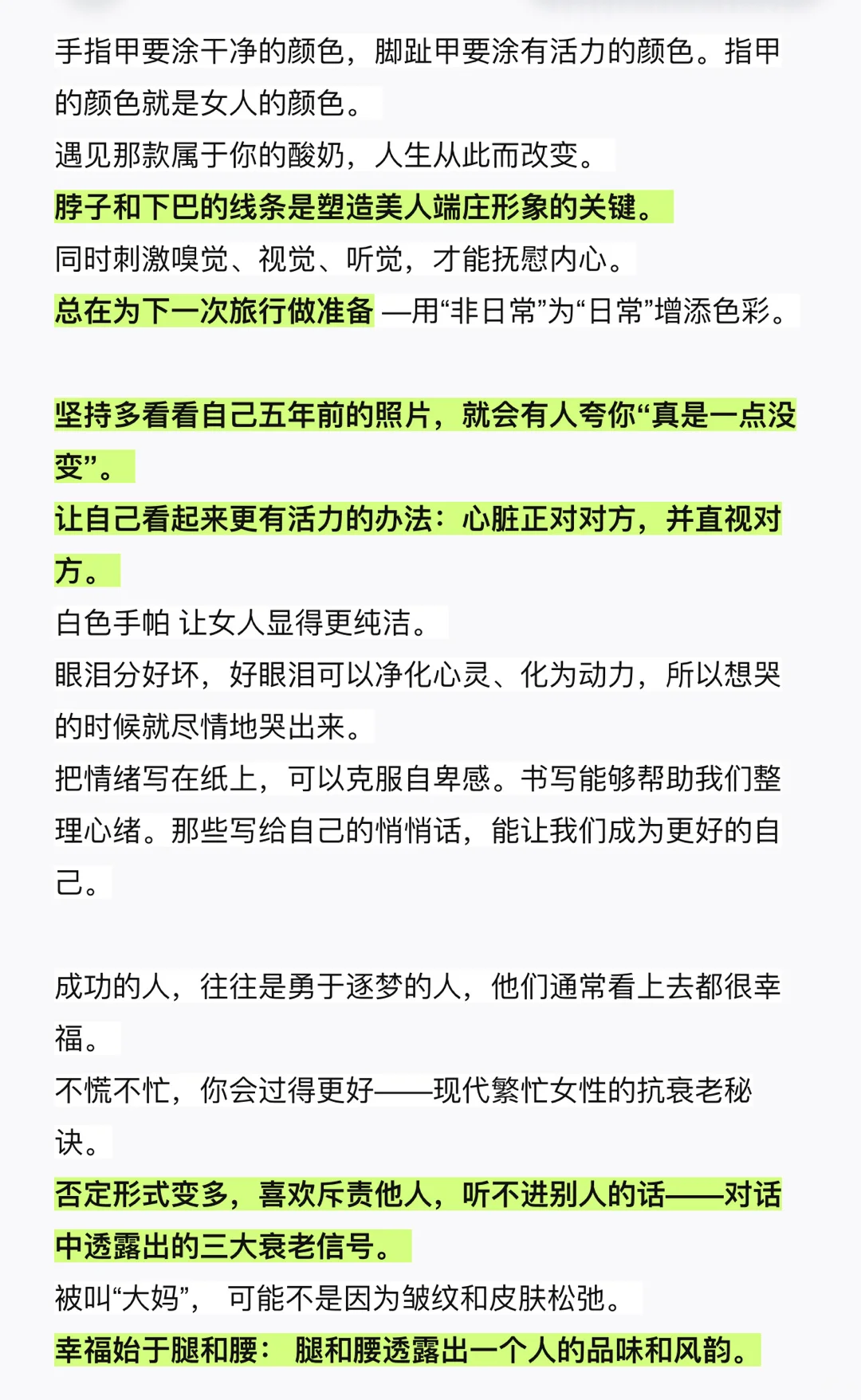 手指甲要涂干净的颜色，脚趾甲要涂有活力的颜色。指甲的颜色就是女人的颜色。
遇见那款属于你的酸奶，人生从此而改变。
脖子和下巴的线条是塑造美人端庄形象的关键。
同时刺激嗅觉、视觉、听觉，才能抚慰内心。
总在为下一次旅行做准备 —用“非日常”为“日常”增添色彩。

坚持多看看自己五年前的照片，就会有人夸你“真是一点没变”。
让自己看起来更有活力的办法：心脏正对对方，并直视对方。
白色手帕 让女人显得更纯洁。
眼泪分好坏，好眼泪可以净化心灵、化为动力，所以想哭的时候就尽情地哭出来。
把情绪写在纸上，可以克服自卑感。书写能够帮助我们整理心绪。那些写给自己的悄悄话，能让我们成为更好的自己。

成功的人，往往是勇于逐梦的人，他们通常看上去都很幸福。
不慌不忙，你会过得更好——现代繁忙女性的抗衰老秘诀。
否定形式变多，喜欢斥责他人，听不进别人的话——对话中透露出的三大衰老信号。
被叫“大妈”， 可能不是因为皱纹和皮肤松弛。
幸福始于腿和腰： 腿和腰透露出一个人的品味和风韵。